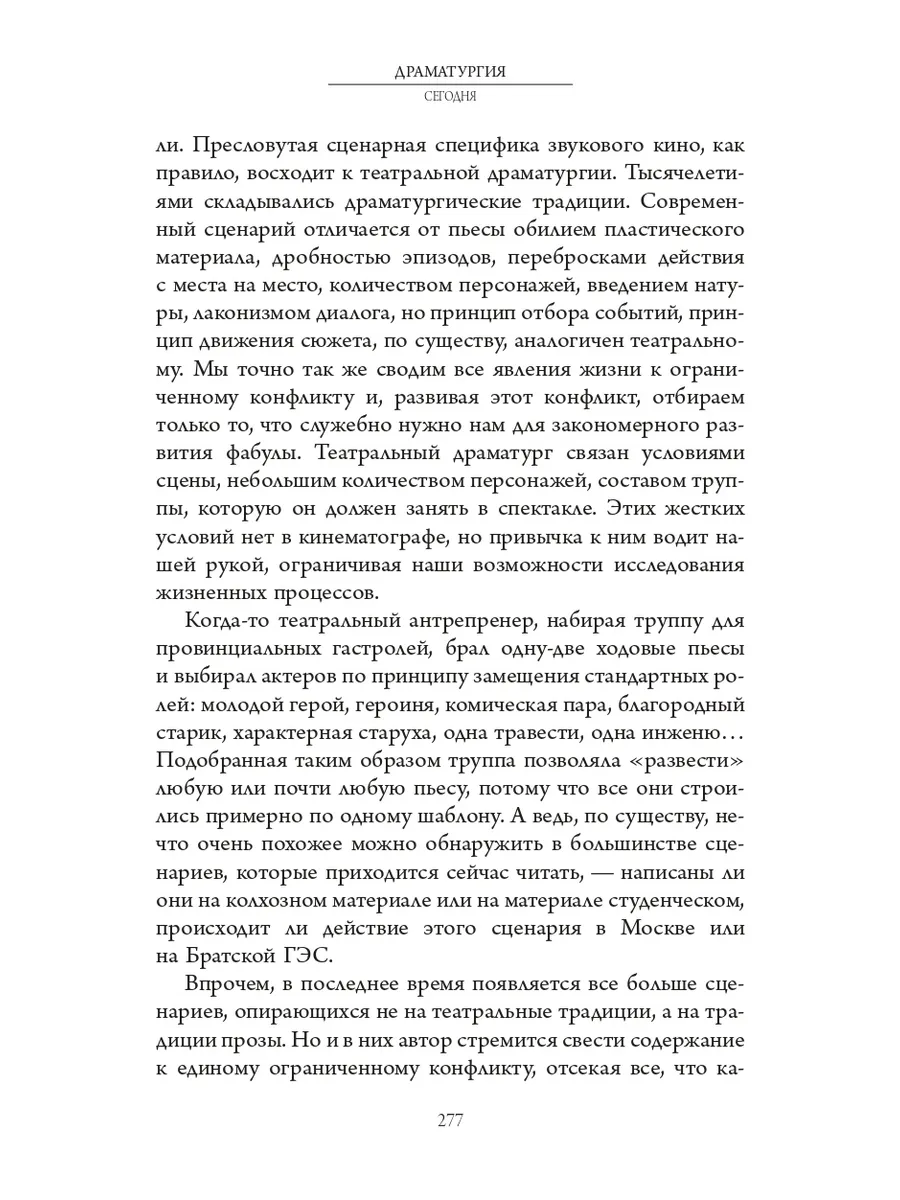 ДРАМАТУРГИЯ
СЕГОДНЯ

ли. Пресловутая сценарная специфика звукового кино, как правило, восходит к театральной драматургии. Тысячелетиями складывались драматургические традиции. Современный сценарий отличается от пьесы обилием пластического материала, дробностью эпизодов, перебросками действия с места на место, количеством персонажей, введением натуры, лаконизмом диалога, но принцип отбора событий, принцип движения сюжета, по существу, аналогичен театральному. Мы точно так же сводим все явления жизни к ограниченному конфликту и, развивая этот конфликт, отбираем только то, что служебно нужно нам для закономерного развития фабулы. Театральный драматург связан условиями сцены, небольшим количеством персонажей, составом труппы, которую он должен занять в спектакле. Этих жестких условий нет в кинематографе, но привычка к ним водит нашей рукой, ограничивая наши возможности исследования жизненных процессов.

Когда-то театральный антрепренер, набирая труппу для провинциальных гастролей, брал одну-две ходовые пьесы и выбирал актеров по принципу замещения стандартных ролей: молодой герой, героиня, комическая пара, благородный старик, характерная старуха, одна травести, одна инженю... Подобранная таким образом труппа позволяла «развести» любую или почти любую пьесу, потому что все они строились примерно по одному шаблону. А ведь, по существу, нечто очень похожее можно обнаружить в большинстве сценариев, которые приходится сейчас читать, — написаны ли они на колхозном материале или на материале студенческом, происходит ли действие этого сценария в Москве или на Братской ГЭС.

Впрочем, в последнее время появляется все больше сценариев, опирающихся не на театральные традиции, а на традиции прозы. Но и в них автор стремится свести содержание к единому ограниченному конфликту, отсекая все, что ка-

277